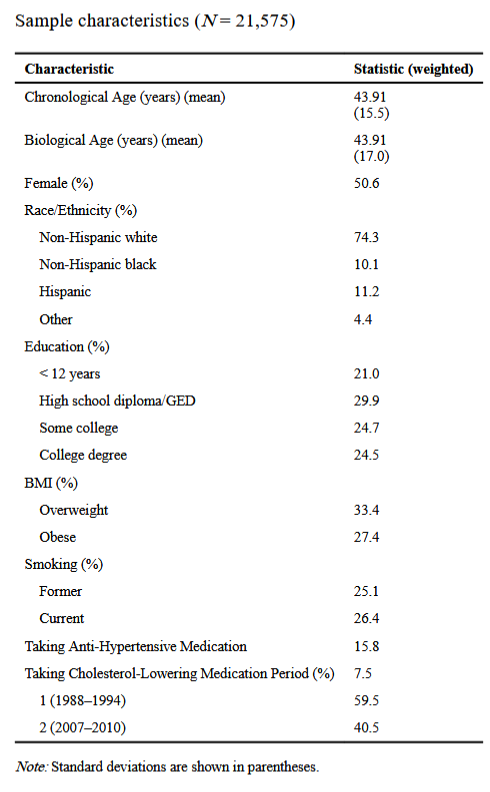 Sample characteristics ($N = 21,575$)

| Characteristic | Statistic (weighted) |
|---|---|
| Chronological Age (years) (mean) | 43.91 (15.5) |
| Biological Age (years) (mean) | 43.91 (17.0) |
| Female (%) | 50.6 |
| Race/Ethnicity (%) | |
| Non-Hispanic white | 74.3 |
| Non-Hispanic black | 10.1 |
| Hispanic | 11.2 |
| Other | 4.4 |
| Education (%) | |
| < 12 years | 21.0 |
| High school diploma/GED | 29.9 |
| Some college | 24.7 |
| College degree | 24.5 |
| BMI (%) | |
| Overweight | 33.4 |
| Obese | 27.4 |
| Smoking (%) | |
| Former | 25.1 |
| Current | 26.4 |
| Taking Anti-Hypertensive Medication | 15.8 |
| Taking Cholesterol-Lowering Medication Period (%) | 7.5 |
| 1 (1988–1994) | 59.5 |
| 2 (2007–2010) | 40.5 |

Note: Standard deviations are shown in parentheses.